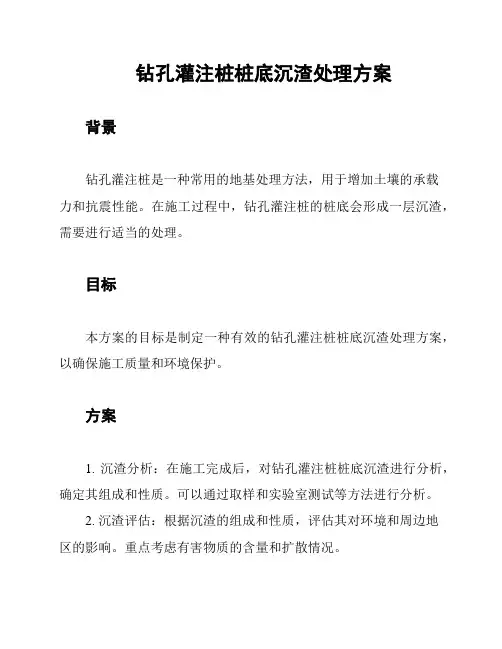 钻孔灌注桩桩底沉渣处理方案

背景

钻孔灌注桩是一种常用的地基处理方法，用于增加土壤的承载力和抗震性能。在施工过程中，钻孔灌注桩的桩底会形成一层沉渣，需要进行适当的处理。

目标

本方案的目标是制定一种有效的钻孔灌注桩桩底沉渣处理方案，以确保施工质量和环境保护。

方案

1. 沉渣分析：在施工完成后，对钻孔灌注桩桩底沉渣进行分析，确定其组成和性质。可以通过取样和实验室测试等方法进行分析。

2. 沉渣评估：根据沉渣的组成和性质，评估其对环境和周边地区的影响。重点考虑有害物质的含量和扩散情况。